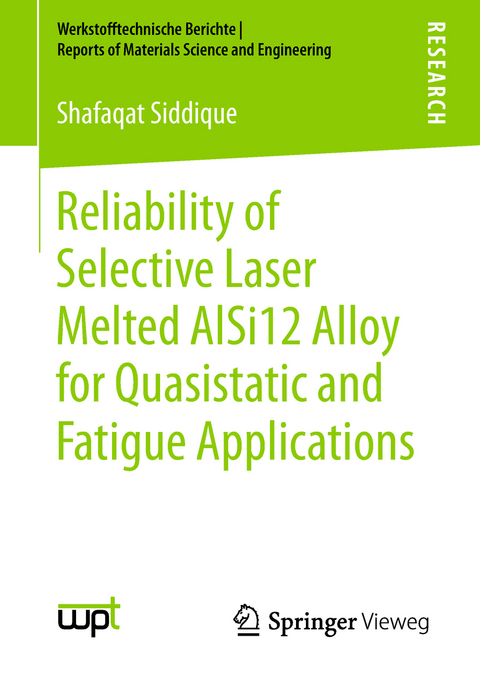 Werkstofftechnische Berichte | Reports of Materials Science and Engineering

RESEARCH

Shafaqat Siddique

Reliability of Selective Laser Melted AlSi12 Alloy for Quasistatic and Fatigue Applications

wpt

Springer Vieweg